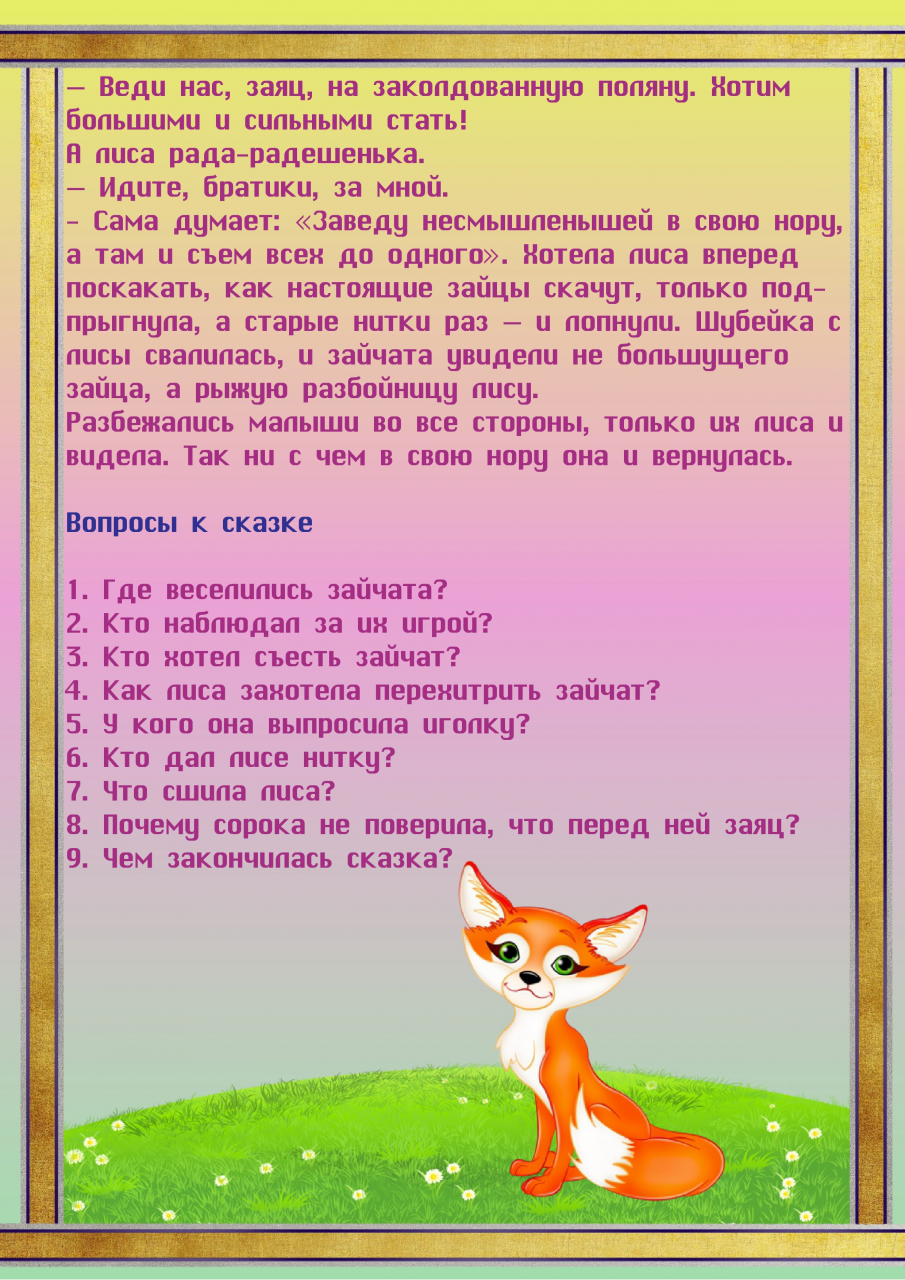 — Веди нас, заяц, на заколдованную поляну. Хотим большими и сильными стать!
А лиса рада-радешенька.
— Идите, братики, за мной.
- Сама думает: «Заведу несмышленышей в свою нору, а там и съем всех до одного». Хотела лиса вперед поскакать, как настоящие зайцы скачут, только подпрыгнула, а старые нитки раз — и лопнули. Шубейка с лисы свалилась, и зайчата увидели не большущего зайца, а рыжую разбойницу лису.
Разбежались малыши во все стороны, только их лиса и видела. Так ни с чем в свою нору она и вернулась.

Вопросы к сказке

1. Где веселились зайчата?
2. Кто наблюдал за их игрой?
3. Кто хотел съесть зайчат?
4. Как лиса захотела перехитрить зайчат?
5. У кого она выпросила иголку?
6. Кто дал лисе нитку?
7. Что сшила лиса?
8. Почему сорока не поверила, что перед ней заяц?
9. Чем закончилась сказка?